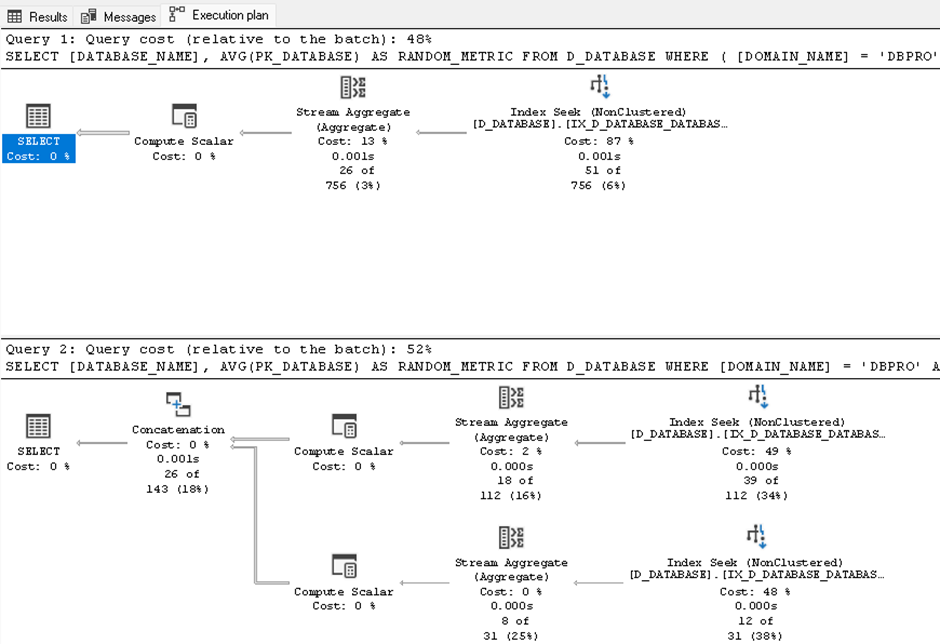 Results Messages Execution plan

Query 1: Query cost (relative to the batch): 48%
SELECT [DATABASE_NAME], AVG(PK_DATABASE) AS RANDOM_METRIC FROM D_DATABASE WHERE ( [DOMAIN_NAME] = 'DBPRO'

SELECT
Cost: 0 %

Compute Scalar
Cost: 0 %

Stream Aggregate
(Aggregate)
Cost: 13 %
0.001s
26 of
756 (3%)

Index Seek (NonClustered)
[D_DATABASE].[IX_D_DATABASE_DATABAS...
Cost: 87 %
0.001s
51 of
756 (6%)

Query 2: Query cost (relative to the batch): 52%
SELECT [DATABASE_NAME], AVG(PK_DATABASE) AS RANDOM_METRIC FROM D_DATABASE WHERE [DOMAIN_NAME] = 'DBPRO' A

SELECT
Cost: 0 %

Concatenation
Cost: 0 %
0.001s
26 of
143 (18%)

Compute Scalar
Cost: 0 %

Stream Aggregate
(Aggregate)
Cost: 2 %
0.000s
18 of
112 (16%)

Index Seek (NonClustered)
[D_DATABASE].[IX_D_DATABASE_DATABAS...
Cost: 49 %
0.000s
39 of
112 (34%)

Compute Scalar
Cost: 0 %

Stream Aggregate
(Aggregate)
Cost: 0 %
0.000s
8 of
31 (25%)

Index Seek (NonClustered)
[D_DATABASE].[IX_D_DATABASE_DATABAS...
Cost: 48 %
0.000s
12 of
31 (38%)